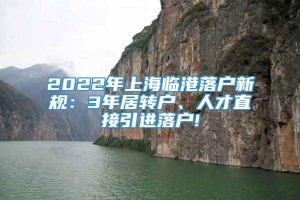 2022年上海临港落户新规：3年居转户、人才直接引进落户!